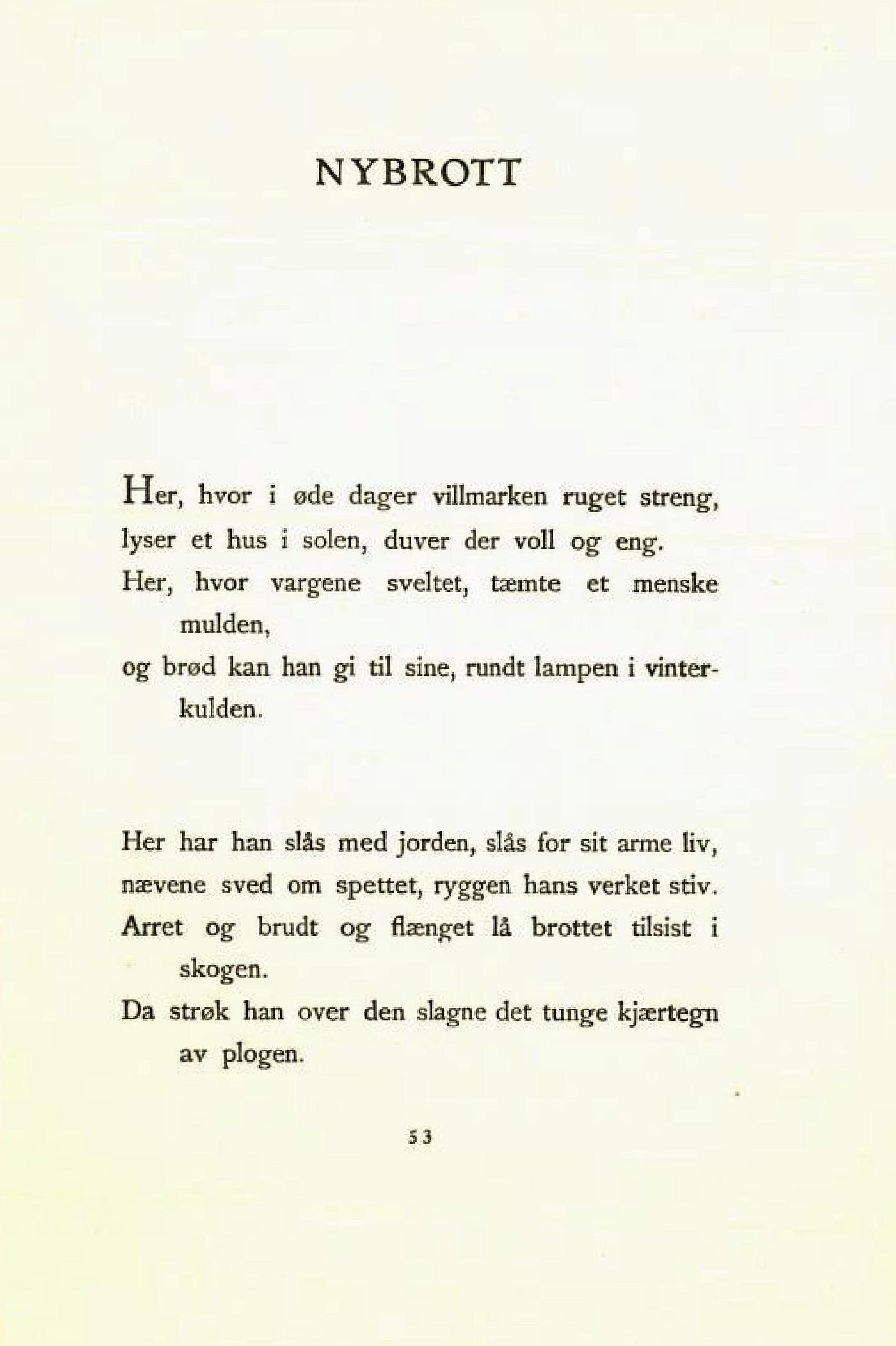 NYBROTT

Her, hvor i øde dager villmarken ruget streng, lyser et hus i solen, duver der voll og eng. Her, hvor vargene sveltet, tæmte et menske mulden, og brød kan han gi til sine, rundt lampen i vinterkulden.

Her har han slås med jorden, slås for sit arme liv, nævene sved om spettet, ryggen hans verket stiv. Arret og brudt og flænget lå brottet tilsist i skogen. Da strøk han over den slagne det tunge kjærtegn av plogen.

53